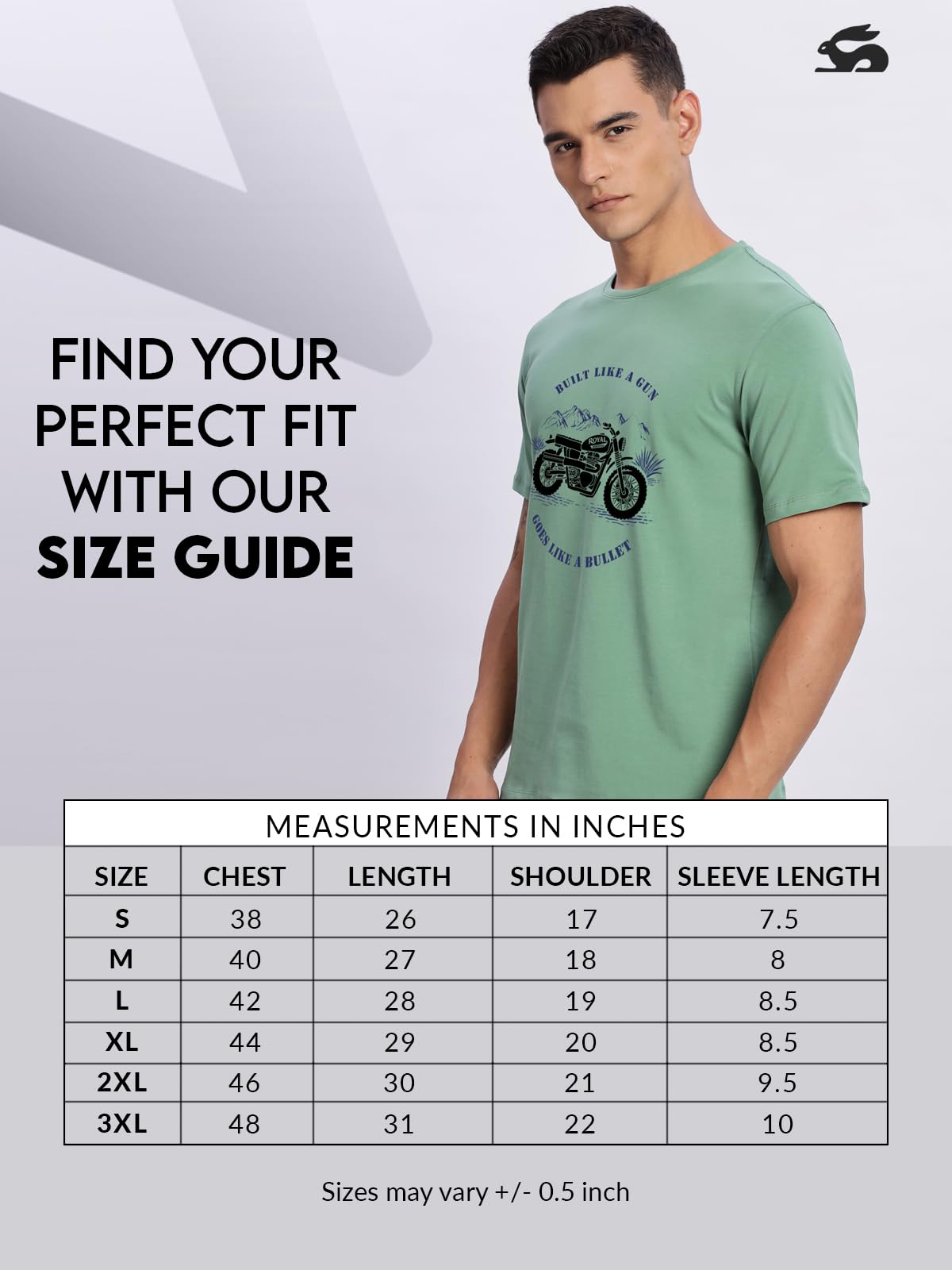 FIND YOUR PERFECT FIT WITH OUR SIZE GUIDE

BUILT LIKE A GUN

ROYAL

GOES LIKE A BULLET

MEASUREMENTS IN INCHES

| SIZE | CHEST | LENGTH | SHOULDER | SLEEVE LENGTH |
|---|---|---|---|---|
| S | 38 | 26 | 17 | 7.5 |
| M | 40 | 27 | 18 | 8 |
| L | 42 | 28 | 19 | 8.5 |
| XL | 44 | 29 | 20 | 8.5 |
| 2XL | 46 | 30 | 21 | 9.5 |
| 3XL | 48 | 31 | 22 | 10 |

Sizes may vary +/- 0.5 inch